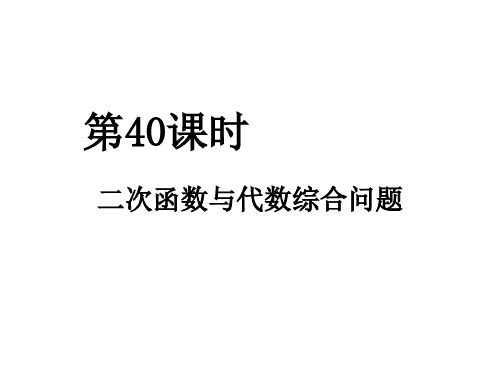 第40课时

二次函数与代数综合问题